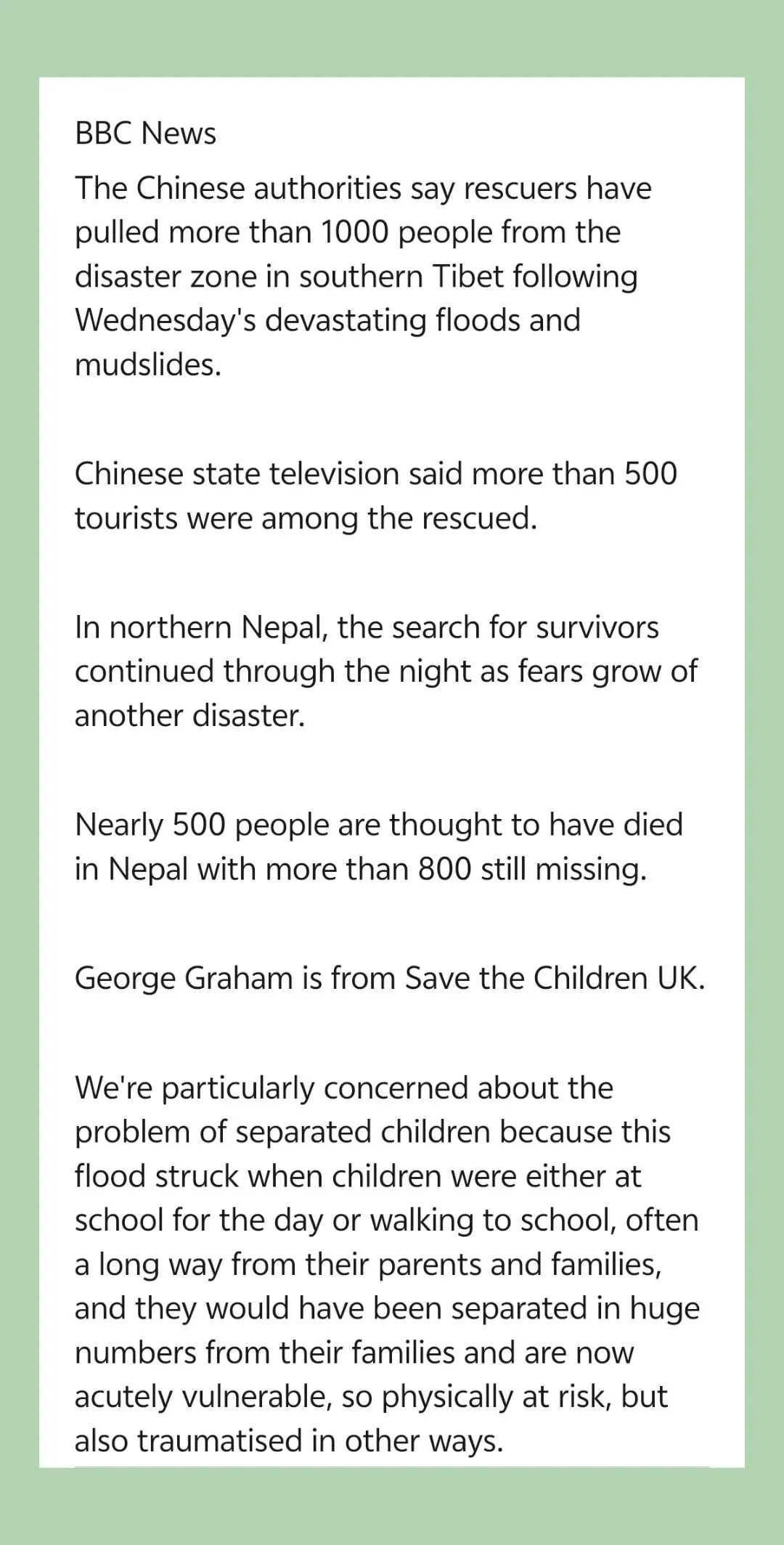 BBC News

The Chinese authorities say rescuers have pulled more than 1000 people from the disaster zone in southern Tibet following Wednesday's devastating floods and mudslides.

Chinese state television said more than 500 tourists were among the rescued.

In northern Nepal, the search for survivors continued through the night as fears grow of another disaster.

Nearly 500 people are thought to have died in Nepal with more than 800 still missing.

George Graham is from Save the Children UK.

We're particularly concerned about the problem of separated children because this flood struck when children were either at school for the day or walking to school, often a long way from their parents and families, and they would have been separated in huge numbers from their families and are now acutely vulnerable, so physically at risk, but also traumatised in other ways.